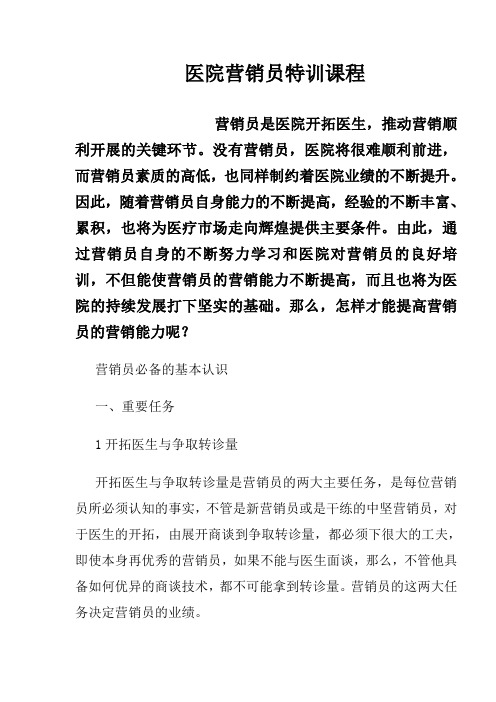 医院营销员特训课程

营销员是医院开拓医生，推动营销顺利开展的关键环节。没有营销员，医院将很难顺利前进，而营销员素质的高低，也同样制约着医院业绩的不断提升。因此，随着营销员自身能力的不断提高，经验的不断丰富、累积，也将为医疗市场走向辉煌提供主要条件。由此，通过营销员自身的不断努力学习和医院对营销员的良好培训，不但能使营销员的营销能力不断提高，而且也将为医院的持续发展打下坚实的基础。那么，怎样才能提高营销员的营销能力呢？

营销员必备的基本认识

一、重要任务

1 开拓医生与争取转诊量

开拓医生与争取转诊量是营销员的两大主要任务，是每位营销员所必须认知的事实，不管是新营销员或是干练的中坚营销员，对于医生的开拓，由展开商谈到争取转诊量，都必须下很大的工夫，即使本身再优秀的营销员，如果不能与医生面谈，那么，不管他具备如何优异的商谈技术，都不可能拿到转诊量。营销员的这两大任务决定营销员的业绩。